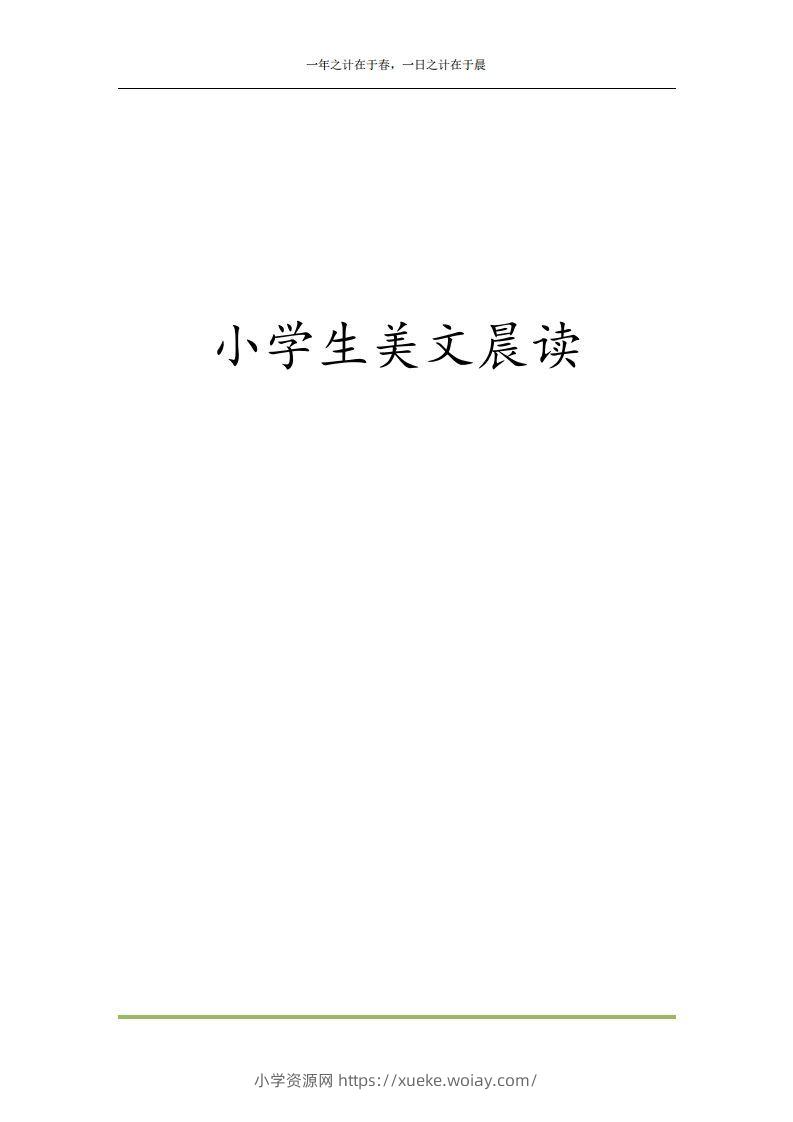 一年之计在于春，一日之计在于晨

小学生美文晨读

小学资源网 https://xueke.woiay.com/